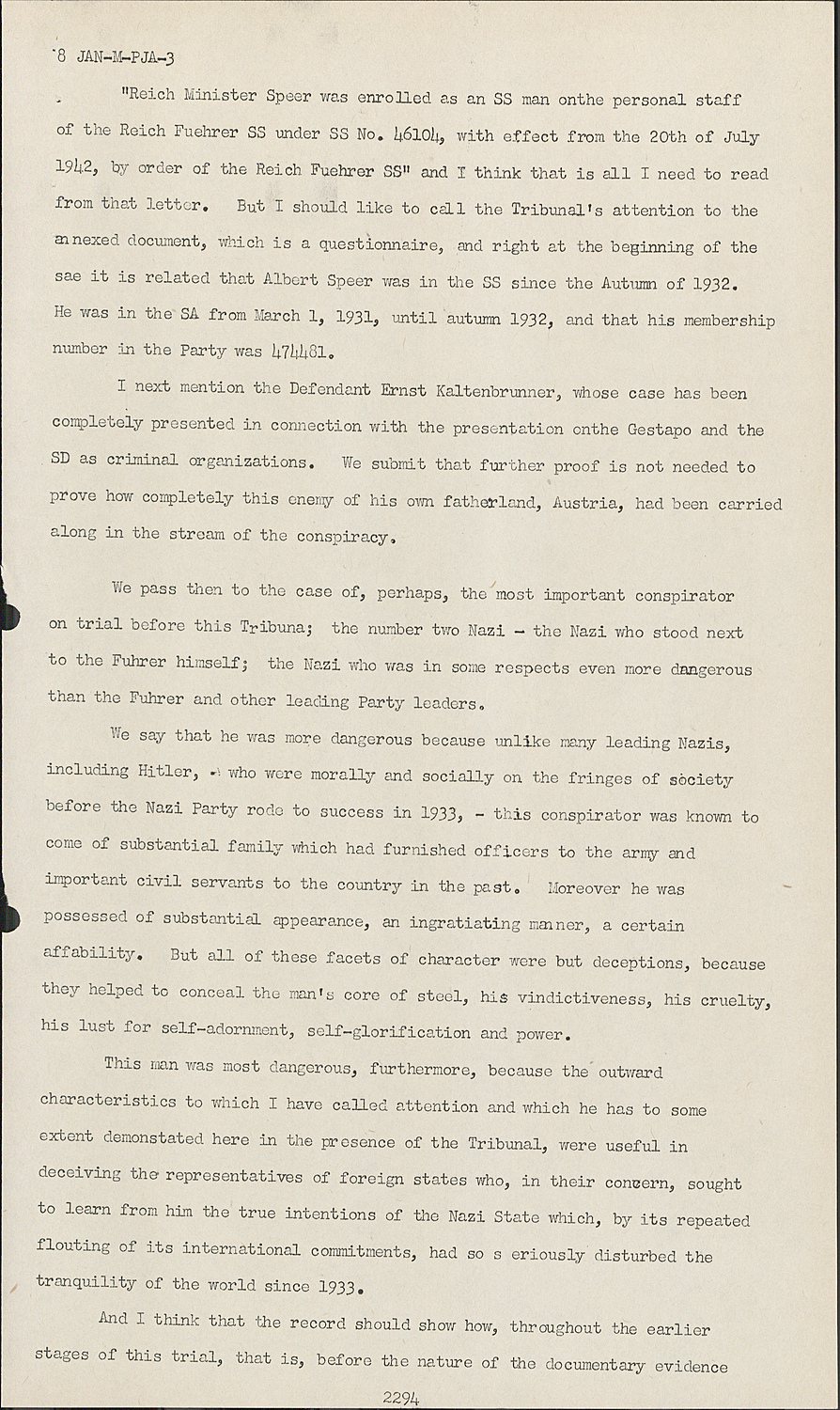 8 JAN-M-PJA-3

"Reich Minister Speer was enrolled as an SS man onthe personal staff of the Reich Fuehrer SS under SS No. 46104, with effect from the 20th of July 1942, by order of the Reich Fuehrer SS" and I think that is all I need to read from that letter. But I should like to call the Tribunal's attention to the annexed document, which is a questionnaire, and right at the beginning of the sae it is related that Albert Speer was in the SS since the Autumn of 1932. He was in the SA from March 1, 1931, until autumn 1932, and that his membership number in the Party was 474481.

I next mention the Defendant Ernst Kaltenbrunner, whose case has been completely presented in connection with the presentation onthe Gestapo and the SD as criminal organizations. We submit that further proof is not needed to prove how completely this enemy of his own fatherland, Austria, had been carried along in the stream of the conspiracy.

We pass then to the case of, perhaps, the most important conspirator on trial before this Tribuna; the number two Nazi - the Nazi who stood next to the Fuhrer himself; the Nazi who was in some respects even more dangerous than the Fuhrer and other leading Party leaders.

We say that he was more dangerous because unlike many leading Nazis, including Hitler, - who were morally and socially on the fringes of society before the Nazi Party rode to success in 1933, - this conspirator was known to come of substantial family which had furnished officers to the army and important civil servants to the country in the past. Moreover he was possessed of substantial appearance, an ingratiating manner, a certain affability. But all of these facets of character were but deceptions, because they helped to conceal the man's core of steel, his vindictiveness, his cruelty, his lust for self-adornment, self-glorification and power.

This man was most dangerous, furthermore, because the outward characteristics to which I have called attention and which he has to some extent demonstated here in the presence of the Tribunal, were useful in deceiving the representatives of foreign states who, in their concern, sought to learn from him the true intentions of the Nazi State which, by its repeated flouting of its international commitments, had so s eriously disturbed the tranquility of the world since 1933.

And I think that the record should show how, throughout the earlier stages of this trial, that is, before the nature of the documentary evidence

2294